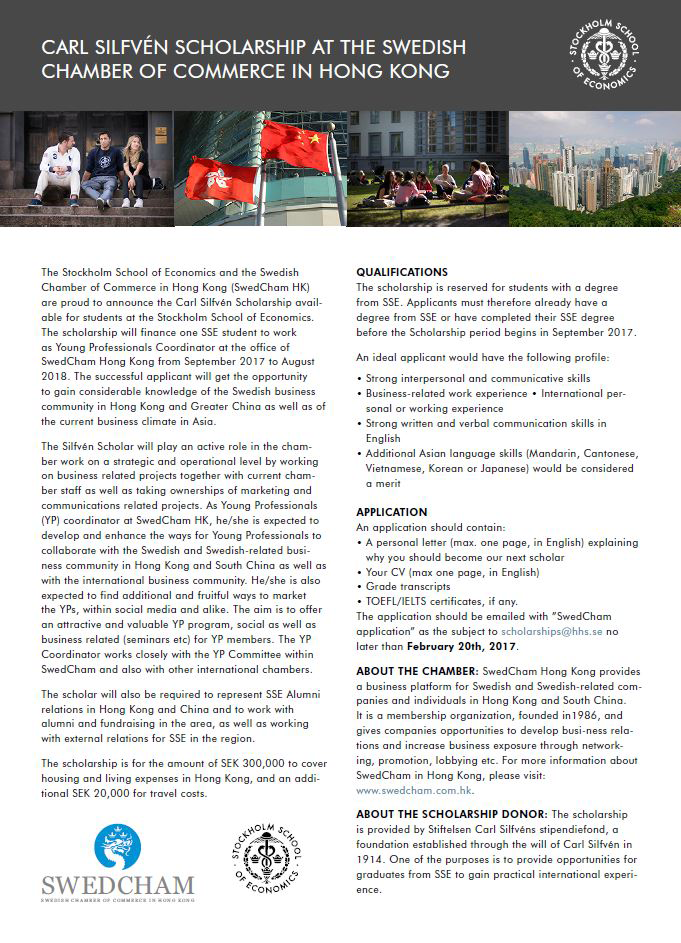 CARL SILFVÉN SCHOLARSHIP AT THE SWEDISH CHAMBER OF COMMERCE IN HONG KONG

STOCKHOLM SCHOOL OF ECONOMICS

The Stockholm School of Economics and the Swedish Chamber of Commerce in Hong Kong (SwedCham HK) are proud to announce the Carl Silfvén Scholarship available for students at the Stockholm School of Economics. The scholarship will finance one SSE student to work as Young Professionals Coordinator at the office of SwedCham Hong Kong from September 2017 to August 2018. The successful applicant will get the opportunity to gain considerable knowledge of the Swedish business community in Hong Kong and Greater China as well as of the current business climate in Asia.

The Silfvén Scholar will play an active role in the chamber work on a strategic and operational level by working on business related projects together with current chamber staff as well as taking ownerships of marketing and communications related projects. As Young Professionals (YP) coordinator at SwedCham HK, he/she is expected to develop and enhance the ways for Young Professionals to collaborate with the Swedish and Swedish-related business community in Hong Kong and South China as well as with the international business community. He/she is also expected to find additional and fruitful ways to market the YPs, within social media and alike. The aim is to offer an attractive and valuable YP program, social as well as business related (seminars etc) for YP members. The YP Coordinator works closely with the YP Committee within SwedCham and also with other international chambers.

The scholar will also be required to represent SSE Alumni relations in Hong Kong and China and to work with alumni and fundraising in the area, as well as working with external relations for SSE in the region.

The scholarship is for the amount of SEK 300,000 to cover housing and living expenses in Hong Kong, and an additional SEK 20,000 for travel costs.

SWEDCHAM
SWEDISH CHAMBER OF COMMERCE IN HONG KONG

STOCKHOLM SCHOOL OF ECONOMICS

QUALIFICATIONS
The scholarship is reserved for students with a degree from SSE. Applicants must therefore already have a degree from SSE or have completed their SSE degree before the Scholarship period begins in September 2017.

An ideal applicant would have the following profile:

• Strong interpersonal and communicative skills
• Business-related work experience • International personal or working experience
• Strong written and verbal communication skills in English
• Additional Asian language skills (Mandarin, Cantonese, Vietnamese, Korean or Japanese) would be considered a merit

APPLICATION
An application should contain:
• A personal letter (max. one page, in English) explaining why you should become our next scholar
• Your CV (max one page, in English)
• Grade transcripts
• TOEFL/IELTS certificates, if any.
The application should be emailed with "SwedCham application" as the subject to scholarships@hhs.se no later than February 20th, 2017.

ABOUT THE CHAMBER: SwedCham Hong Kong provides a business platform for Swedish and Swedish-related companies and individuals in Hong Kong and South China. It is a membership organization, founded in1986, and gives companies opportunities to develop busi-ness relations and increase business exposure through networking, promotion, lobbying etc. For more information about SwedCham in Hong Kong, please visit: www.swedcham.com.hk.

ABOUT THE SCHOLARSHIP DONOR: The scholarship is provided by Stiftelsen Carl Silfvéns stipendiefond, a foundation established through the will of Carl Silfvén in 1914. One of the purposes is to provide opportunities for graduates from SSE to gain practical international experience.